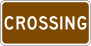 CROSSING